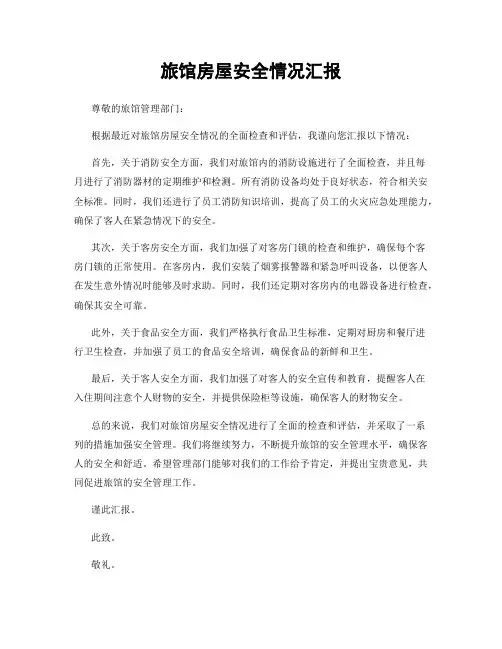 旅馆房屋安全情况汇报

尊敬的旅馆管理部门：

根据最近对旅馆房屋安全情况的全面检查和评估，我谨向您汇报以下情况：

首先，关于消防安全方面，我们对旅馆内的消防设施进行了全面检查，并且每月进行了消防器材的定期维护和检测。所有消防设备均处于良好状态，符合相关安全标准。同时，我们还进行了员工消防知识培训，提高了员工的火灾应急处理能力，确保了客人在紧急情况下的安全。

其次，关于客房安全方面，我们加强了对客房门锁的检查和维护，确保每个客房门锁的正常使用。在客房内，我们安装了烟雾报警器和紧急呼叫设备，以便客人在发生意外情况时能够及时求助。同时，我们还定期对客房内的电器设备进行检查，确保其安全可靠。

此外，关于食品安全方面，我们严格执行食品卫生标准，定期对厨房和餐厅进行卫生检查，并加强了员工的食品安全培训，确保食品的新鲜和卫生。

最后，关于客人安全方面，我们加强了对客人的安全宣传和教育，提醒客人在入住期间注意个人财物的安全，并提供保险柜等设施，确保客人的财物安全。

总的来说，我们对旅馆房屋安全情况进行了全面的检查和评估，并采取了一系列的措施加强安全管理。我们将继续努力，不断提升旅馆的安全管理水平，确保客人的安全和舒适。希望管理部门能够对我们的工作给予肯定，并提出宝贵意见，共同促进旅馆的安全管理工作。

谨此汇报。

此致。

敬礼。